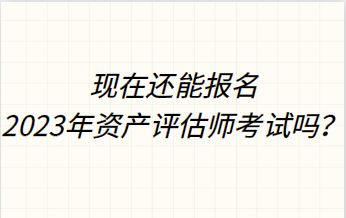 现在还能报名
2023年资产评估师考试吗？